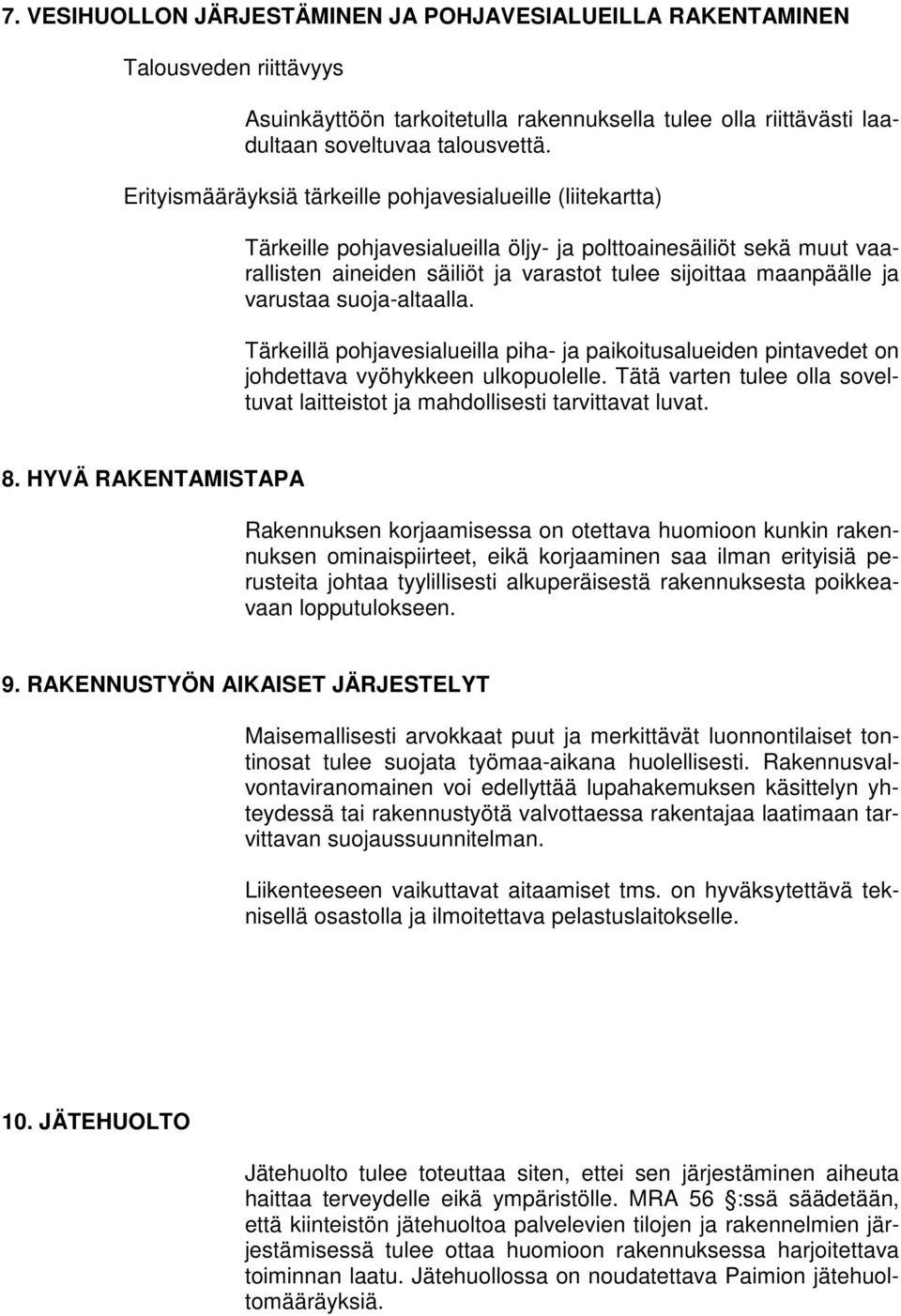 7. VESIHUOLLON JÄRJESTÄMINEN JA POHJAVESIALUEILLA RAKENTAMINEN

Talousveden riittävyys

Asuinkäyttöön tarkoitetulla rakennuksella tulee olla riittävästi laadultaan soveltuvaa talousvettä.

Erityismääräyksiä tärkeille pohjavesialueille (liitekartta)

Tärkeille pohjavesialueilla öljy- ja polttoainesäiliöt sekä muut vaarallisten aineiden säiliöt ja varastot tulee sijoittaa maanpäälle ja varustaa suoja-altaalla.

Tärkeillä pohjavesialueilla piha- ja paikoitusalueiden pintavedet on johdettava vyöhykkeen ulkopuolelle. Tätä varten tulee olla soveltuvat laitteistot ja mahdollisesti tarvittavat luvat.

8. HYVÄ RAKENTAMISTAPA

Rakennuksen korjaamisessa on otettava huomioon kunkin rakennuksen ominaispiirteet, eikä korjaaminen saa ilman erityisiä perusteita johtaa tyylillisesti alkuperäisestä rakennuksesta poikkeavaan lopputulokseen.

9. RAKENNUSTYÖN AIKAISET JÄRJESTELYT

Maisemallisesti arvokkaat puut ja merkittävät luonnontilaiset tontinosat tulee suojata työmaa-aikana huolellisesti. Rakennusvalvontaviranomainen voi edellyttää lupahakemuksen käsittelyn yhteydessä tai rakennustyötä valvottaessa rakentajaa laatimaan tarvittavan suojaussuunnitelman.

Liikenteeseen vaikuttavat aitaamiset tms. on hyväksytettävä teknisellä osastolla ja ilmoitettava pelastuslaitokselle.

10. JÄTEHUOLTO

Jätehuolto tulee toteuttaa siten, ettei sen järjestäminen aiheuta haittaa terveydelle eikä ympäristölle. MRA 56 §:ssä säädetään, että kiinteistön jätehuoltoa palvelevien tilojen ja rakennelmien järjestämisessä tulee ottaa huomioon rakennuksessa harjoitettava toiminnan laatu. Jätehuollossa on noudatettava Paimion jätehuoltomääräyksiä.